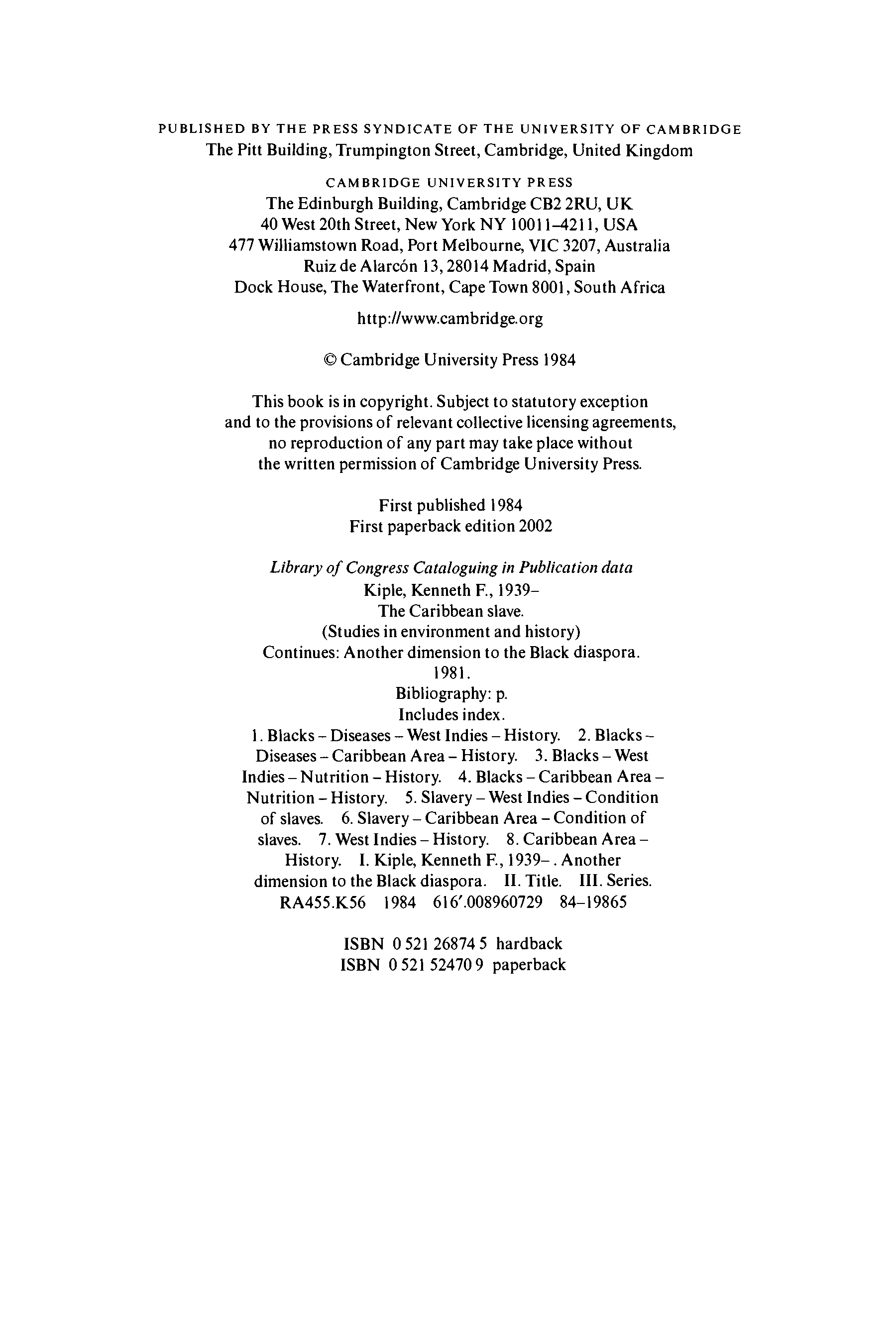 PUBLISHED BY THE PRESS SYNDICATE OF THE UNIVERSITY OF CAMBRIDGE
The Pitt Building, Trumpington Street, Cambridge, United Kingdom

CAMBRIDGE UNIVERSITY PRESS
The Edinburgh Building, Cambridge CB2 2RU, UK
40 West 20th Street, New York NY 10011–4211, USA
477 Williamstown Road, Port Melbourne, VIC 3207, Australia
Ruiz de Alarcón 13, 28014 Madrid, Spain
Dock House, The Waterfront, Cape Town 8001, South Africa

http://www.cambridge.org

© Cambridge University Press 1984

This book is in copyright. Subject to statutory exception and to the provisions of relevant collective licensing agreements, no reproduction of any part may take place without the written permission of Cambridge University Press.

First published 1984
First paperback edition 2002

Library of Congress Cataloguing in Publication data
Kiple, Kenneth F., 1939–
The Caribbean slave.
(Studies in environment and history)
Continues: Another dimension to the Black diaspora. 1981.
Bibliography: p.
Includes index.
1. Blacks – Diseases – West Indies – History. 2. Blacks – Diseases – Caribbean Area – History. 3. Blacks – West Indies – Nutrition – History. 4. Blacks – Caribbean Area – Nutrition – History. 5. Slavery – West Indies – Condition of slaves. 6. Slavery – Caribbean Area – Condition of slaves. 7. West Indies – History. 8. Caribbean Area – History. I. Kiple, Kenneth F., 1939– . Another dimension to the Black diaspora. II. Title. III. Series.
RA455.K56 1984 616′.008960729 84–19865

ISBN 0 521 26874 5 hardback
ISBN 0 521 52470 9 paperback